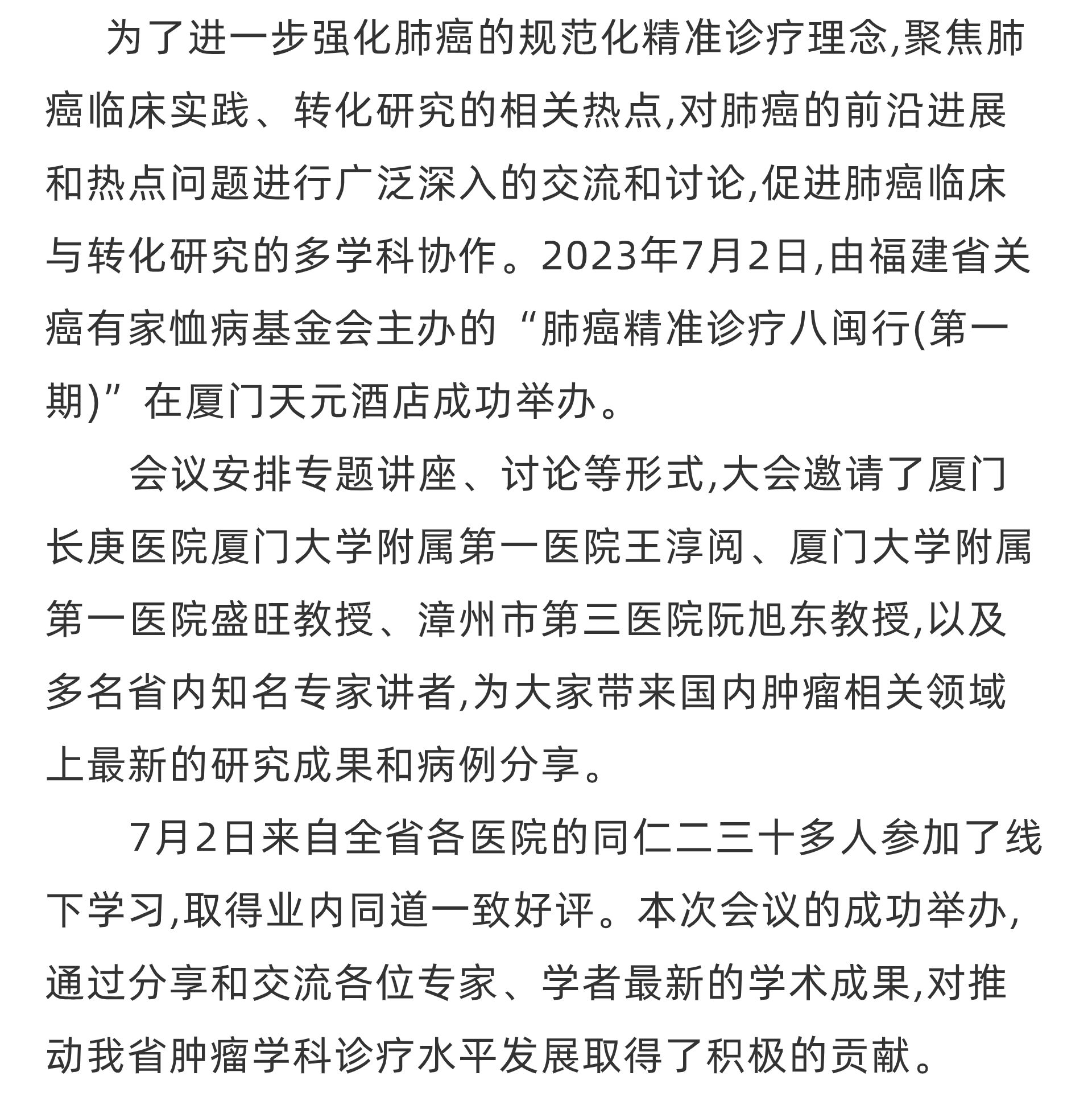 为了进一步强化肺癌的规范化精准诊疗理念,聚焦肺癌临床实践、转化研究的相关热点,对肺癌的前沿进展和热点问题进行广泛深入的交流和讨论,促进肺癌临床与转化研究的多学科协作。2023年7月2日,由福建省关癌有家恤病基金会主办的“肺癌精准诊疗八闽行(第一期)”在厦门天元酒店成功举办。

会议安排专题讲座、讨论等形式,大会邀请了厦门长庚医院厦门大学附属第一医院王淳阅、厦门大学附属第一医院盛旺教授、漳州市第三医院阮旭东教授,以及多名省内知名专家讲者,为大家带来国内肿瘤相关领域上最新的研究成果和病例分享。

7月2日来自全省各医院的同仁二三十多人参加了线下学习,取得业内同道一致好评。本次会议的成功举办,通过分享和交流各位专家、学者最新的学术成果,对推动我省肿瘤学科诊疗水平发展取得了积极的贡献。